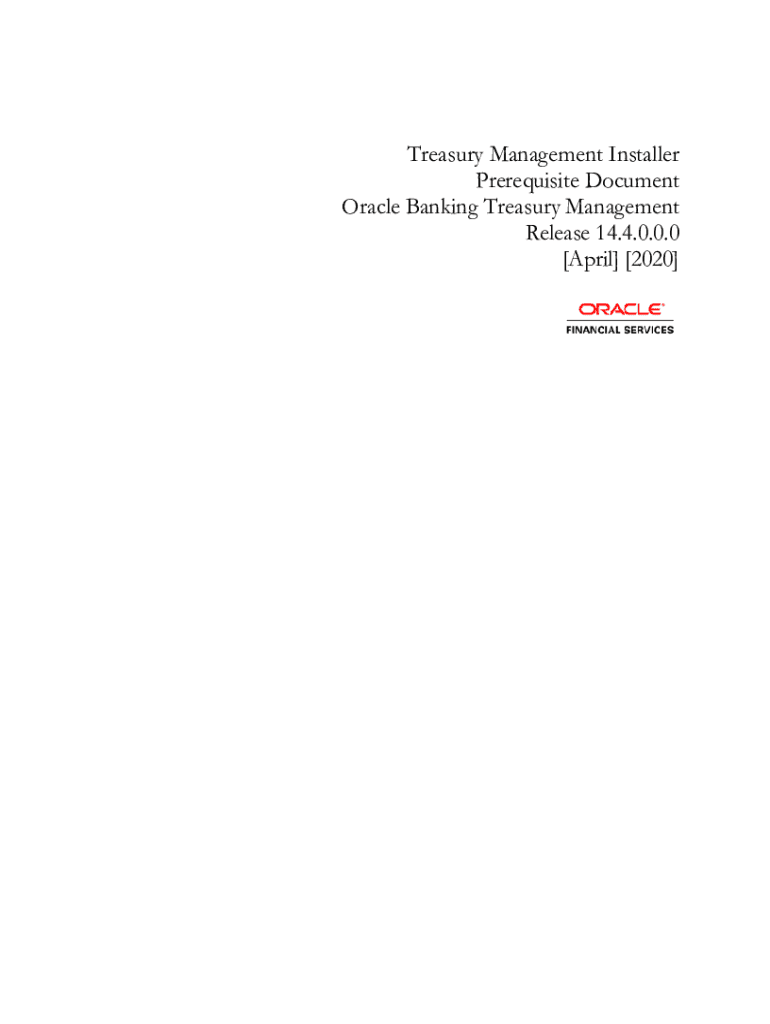 Treasury Management Installer
Prerequisite Document
Oracle Banking Treasury Management
Release 14.4.0.0.0
[April] [2020]

ORACLE®
FINANCIAL SERVICES